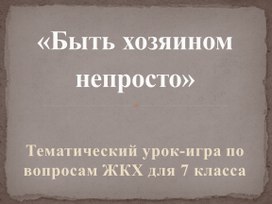 «Быть хозяином непросто»

Тематический урок-игра по вопросам ЖКХ для 7 класса